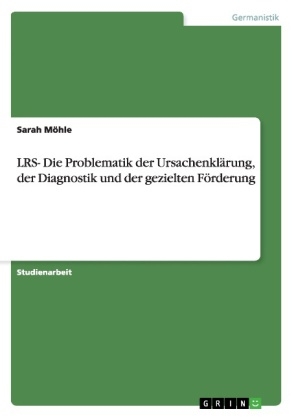 Germanistik

Sarah Möhle

LRS- Die Problematik der Ursachenklärung, der Diagnostik und der gezielten Förderung

Studienarbeit

GRIN